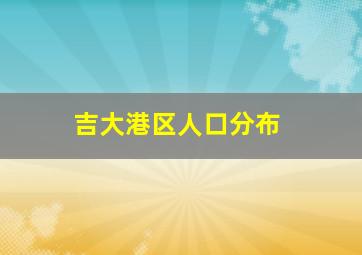 吉大港区人口分布